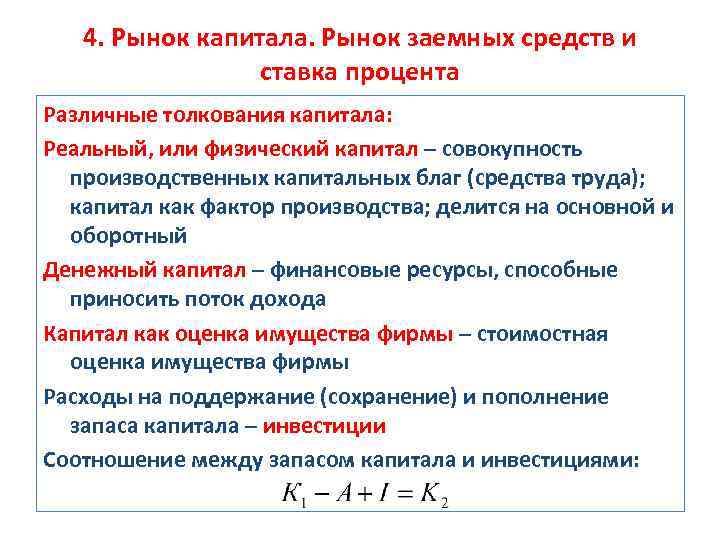 4. Рынок капитала. Рынок заемных средств и ставка процента

Различные толкования капитала:

Реальный, или физический капитал – совокупность производственных капитальных благ (средства труда); капитал как фактор производства; делится на основной и оборотный

Денежный капитал – финансовые ресурсы, способные приносить поток дохода

Капитал как оценка имущества фирмы – стоимостная оценка имущества фирмы

Расходы на поддержание (сохранение) и пополнение запаса капитала – инвестиции

Соотношение между запасом капитала и инвестициями:

$K_1 - A + I = K_2$